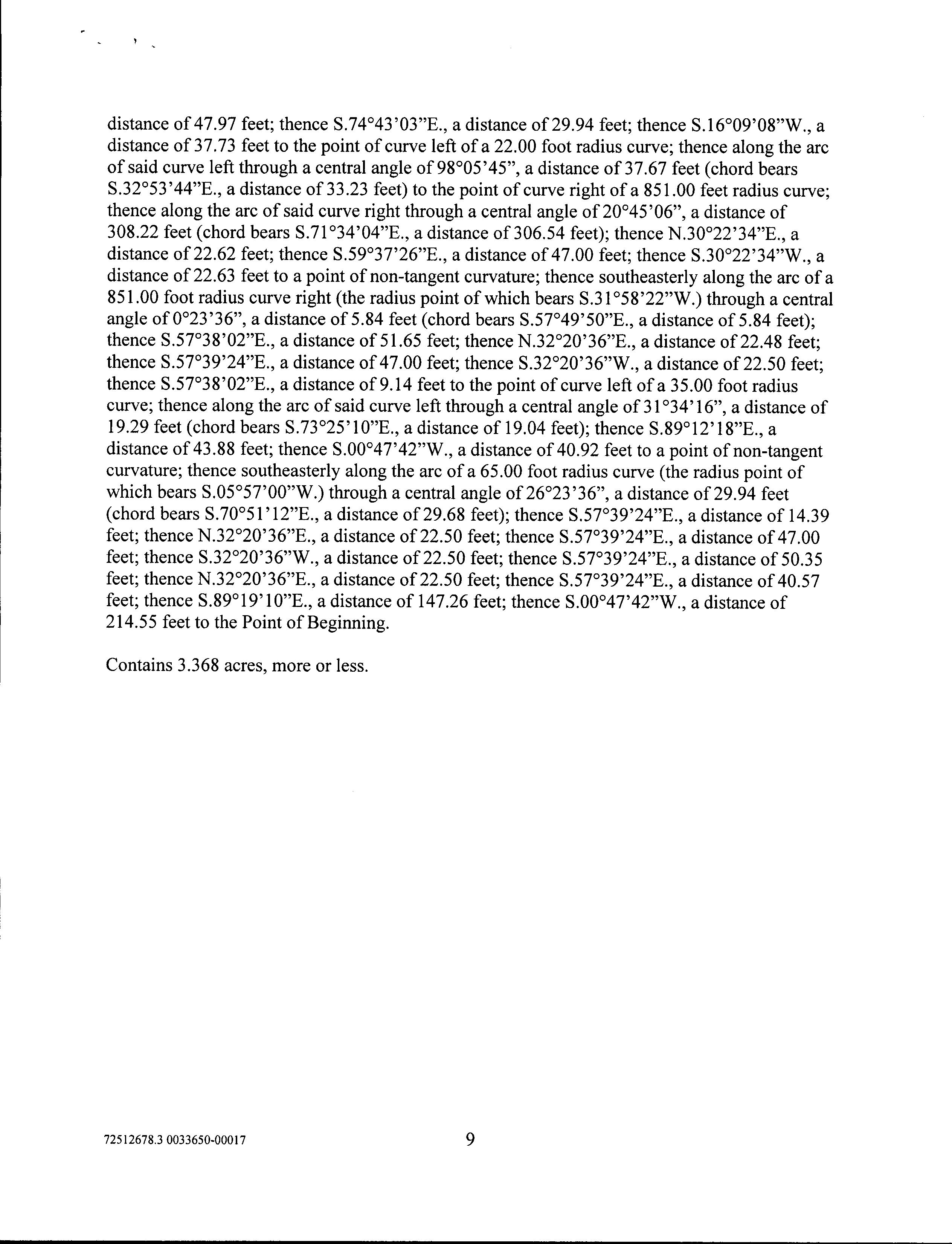 distance of 47.97 feet; thence S.74°43'03"E., a distance of 29.94 feet; thence S.16°09'08"W., a distance of 37.73 feet to the point of curve left of a 22.00 foot radius curve; thence along the arc of said curve left through a central angle of 98°05'45", a distance of 37.67 feet (chord bears S.32°53'44"E., a distance of 33.23 feet) to the point of curve right of a 851.00 feet radius curve; thence along the arc of said curve right through a central angle of 20°45'06", a distance of 308.22 feet (chord bears S.71°34'04"E., a distance of 306.54 feet); thence N.30°22'34"E., a distance of 22.62 feet; thence S.59°37'26"E., a distance of 47.00 feet; thence S.30°22'34"W., a distance of 22.63 feet to a point of non-tangent curvature; thence southeasterly along the arc of a 851.00 foot radius curve right (the radius point of which bears S.31°58'22"W.) through a central angle of 0°23'36", a distance of 5.84 feet (chord bears S.57°49'50"E., a distance of 5.84 feet); thence S.57°38'02"E., a distance of 51.65 feet; thence N.32°20'36"E., a distance of 22.48 feet; thence S.57°39'24"E., a distance of 47.00 feet; thence S.32°20'36"W., a distance of 22.50 feet; thence S.57°38'02"E., a distance of 9.14 feet to the point of curve left of a 35.00 foot radius curve; thence along the arc of said curve left through a central angle of 31°34'16", a distance of 19.29 feet (chord bears S.73°25'10"E., a distance of 19.04 feet); thence S.89°12'18"E., a distance of 43.88 feet; thence S.00°47'42"W., a distance of 40.92 feet to a point of non-tangent curvature; thence southeasterly along the arc of a 65.00 foot radius curve (the radius point of which bears S.05°57'00"W.) through a central angle of 26°23'36", a distance of 29.94 feet (chord bears S.70°51'12"E., a distance of 29.68 feet); thence S.57°39'24"E., a distance of 14.39 feet; thence N.32°20'36"E., a distance of 22.50 feet; thence S.57°39'24"E., a distance of 47.00 feet; thence S.32°20'36"W., a distance of 22.50 feet; thence S.57°39'24"E., a distance of 50.35 feet; thence N.32°20'36"E., a distance of 22.50 feet; thence S.57°39'24"E., a distance of 40.57 feet; thence S.89°19'10"E., a distance of 147.26 feet; thence S.00°47'42"W., a distance of 214.55 feet to the Point of Beginning.

Contains 3.368 acres, more or less.

72512678.3 0033650-00017

9